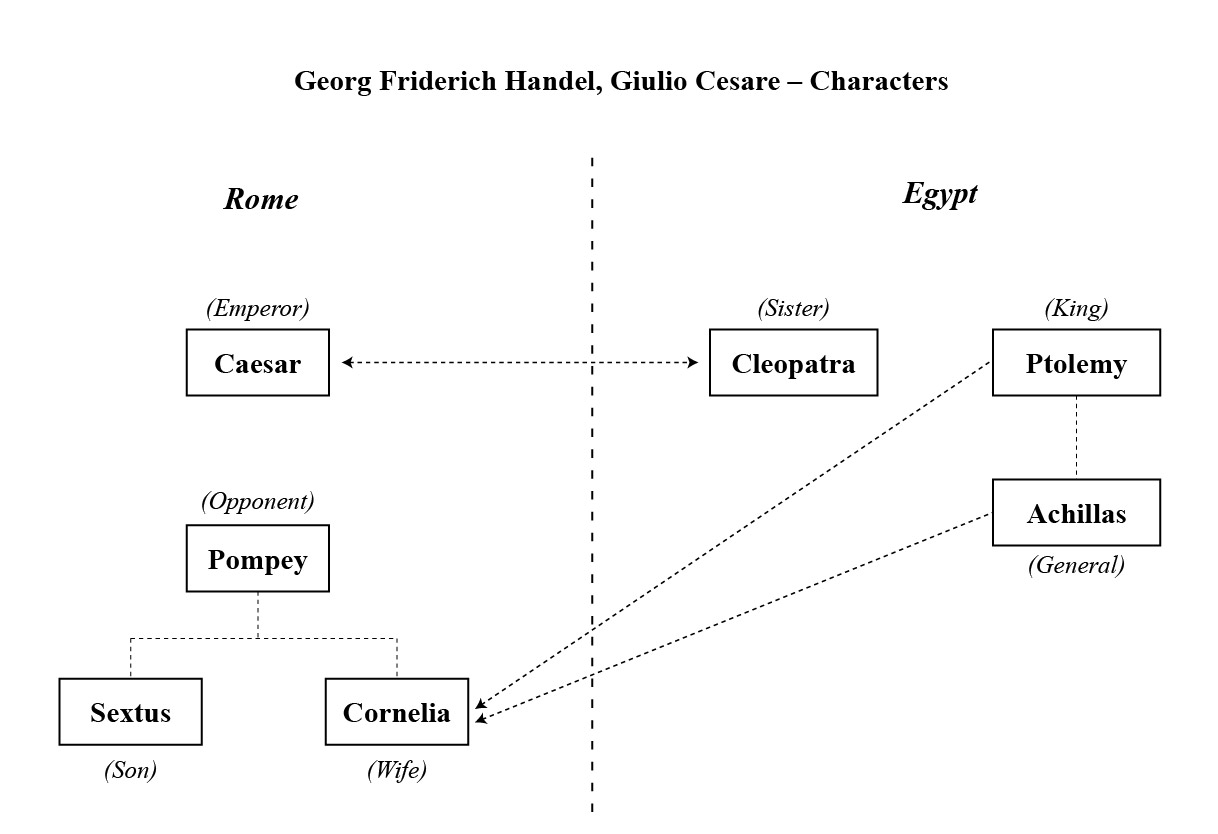 Georg Friderich Handel, Giulio Cesare – Characters

Rome

(Emperor)
Caesar

(Opponent)
Pompey

Sextus
(Son)

Cornelia
(Wife)

Egypt

(Sister)
Cleopatra

(King)
Ptolemy

Achillas
(General)